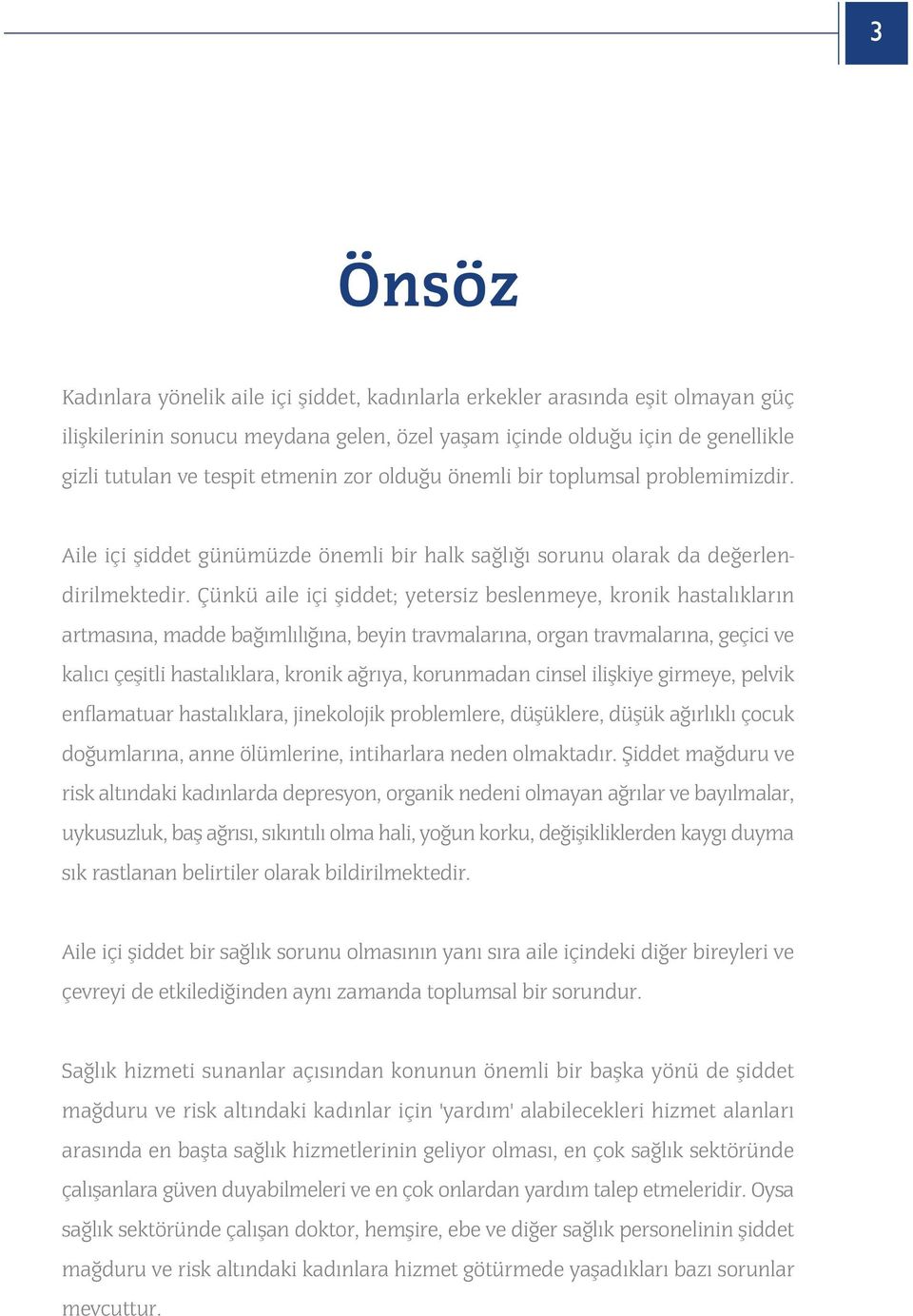 3

Önsöz

Kadınlara yönelik aile içi şiddet, kadınlarla erkekler arasında eşit olmayan güç ilişkilerinin sonucu meydana gelen, özel yaşam içinde olduğu için de genellikle gizli tutulan ve tespit etmenin zor olduğu önemli bir toplumsal problemimizdir.

Aile içi şiddet günümüzde önemli bir halk sağlığı sorunu olarak da değerlendirilmektedir. Çünkü aile içi şiddet; yetersiz beslenmeye, kronik hastalıkların artmasına, madde bağımlılığına, beyin travmalarına, organ travmalarına, geçici ve kalıcı çeşitli hastalıklara, kronik ağrıya, korunmadan cinsel ilişkiye girmeye, pelvik enflamatuar hastalıklara, jinekolojik problemlere, düşüklere, düşük ağırlıklı çocuk doğumlarına, anne ölümlerine, intiharlara neden olmaktadır. Şiddet mağduru ve risk altındaki kadınlarda depresyon, organik nedeni olmayan ağrılar ve bayılmalar, uykusuzluk, baş ağrısı, sıkıntılı olma hali, yoğun korku, değişikliklerden kaygı duyma sık rastlanan belirtiler olarak bildirilmektedir.

Aile içi şiddet bir sağlık sorunu olmasının yanı sıra aile içindeki diğer bireyleri ve çevreyi de etkilediğinden aynı zamanda toplumsal bir sorundur.

Sağlık hizmeti sunanlar açısından konunun önemli bir başka yönü de şiddet mağduru ve risk altındaki kadınlar için 'yardım' alabilecekleri hizmet alanları arasında en başta sağlık hizmetlerinin geliyor olması, en çok sağlık sektöründe çalışanlara güven duyabilmeleri ve en çok onlardan yardım talep etmeleridir. Oysa sağlık sektöründe çalışan doktor, hemşire, ebe ve diğer sağlık personelinin şiddet mağduru ve risk altındaki kadınlara hizmet götürmede yaşadıkları bazı sorunlar mevcuttur.